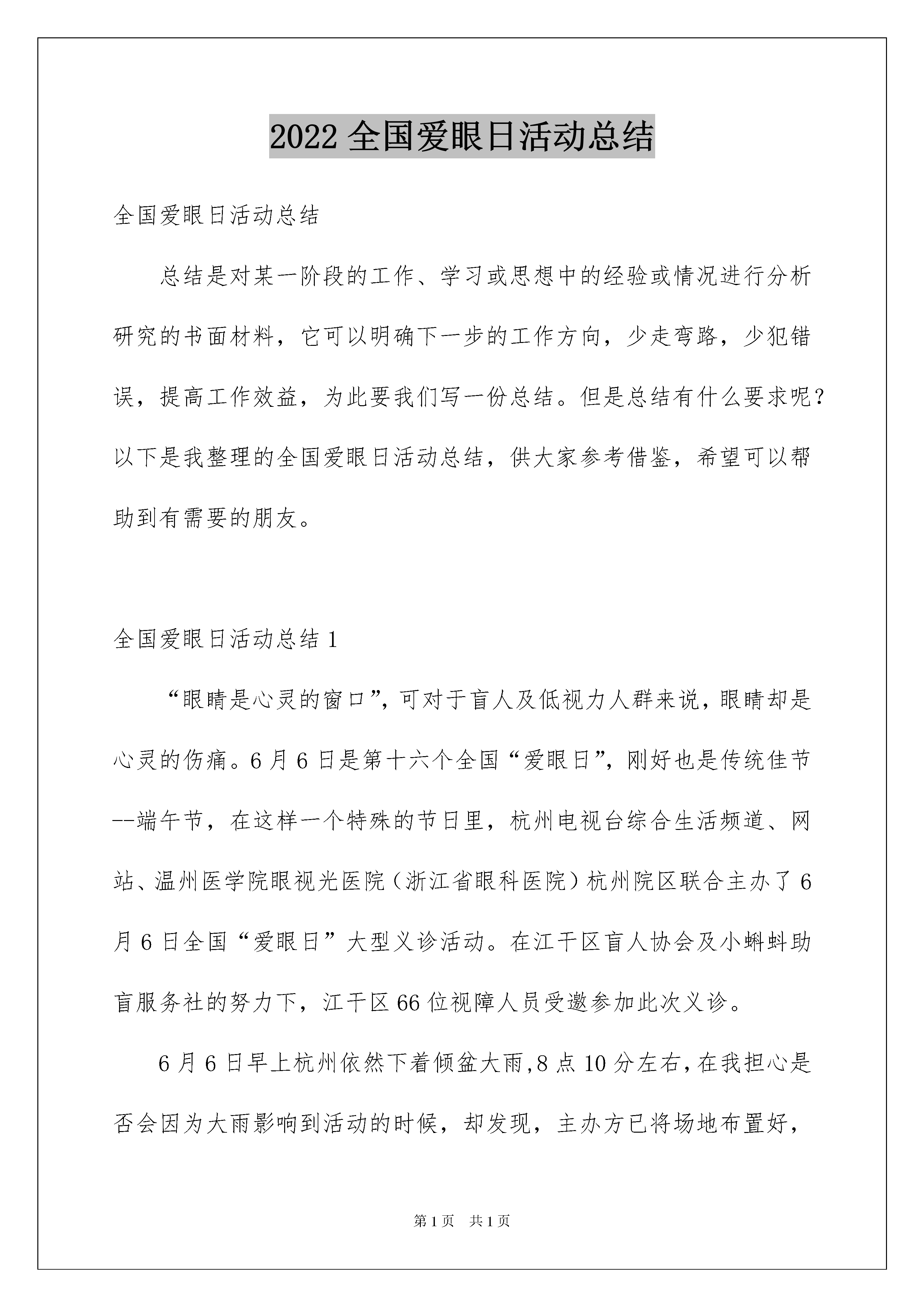 2022 全国爱眼日活动总结

全国爱眼日活动总结

总结是对某一阶段的工作、学习或思想中的经验或情况进行分析研究的书面材料，它可以明确下一步的工作方向，少走弯路，少犯错误，提高工作效益，为此要我们写一份总结。但是总结有什么要求呢？以下是我整理的全国爱眼日活动总结，供大家参考借鉴，希望可以帮助到有需要的朋友。

全国爱眼日活动总结 1

“眼睛是心灵的窗口”，可对于盲人及低视力人群来说，眼睛却是心灵的伤痛。6 月 6 日是第十六个全国“爱眼日”，刚好也是传统佳节--端午节，在这样一个特殊的节日里，杭州电视台综合生活频道、网站、温州医学院眼视光医院（浙江省眼科医院）杭州院区联合主办了 6 月 6 日全国“爱眼日”大型义诊活动。在江干区盲人协会及小蝌蚪助盲服务社的努力下，江干区 66 位视障人员受邀参加此次义诊。

6 月 6 日早上杭州依然下着倾盆大雨,8 点 10 分左右,在我担心是否会因为大雨影响到活动的时候，却发现，主办方已将场地布置好，

第 1 页 共 1 页